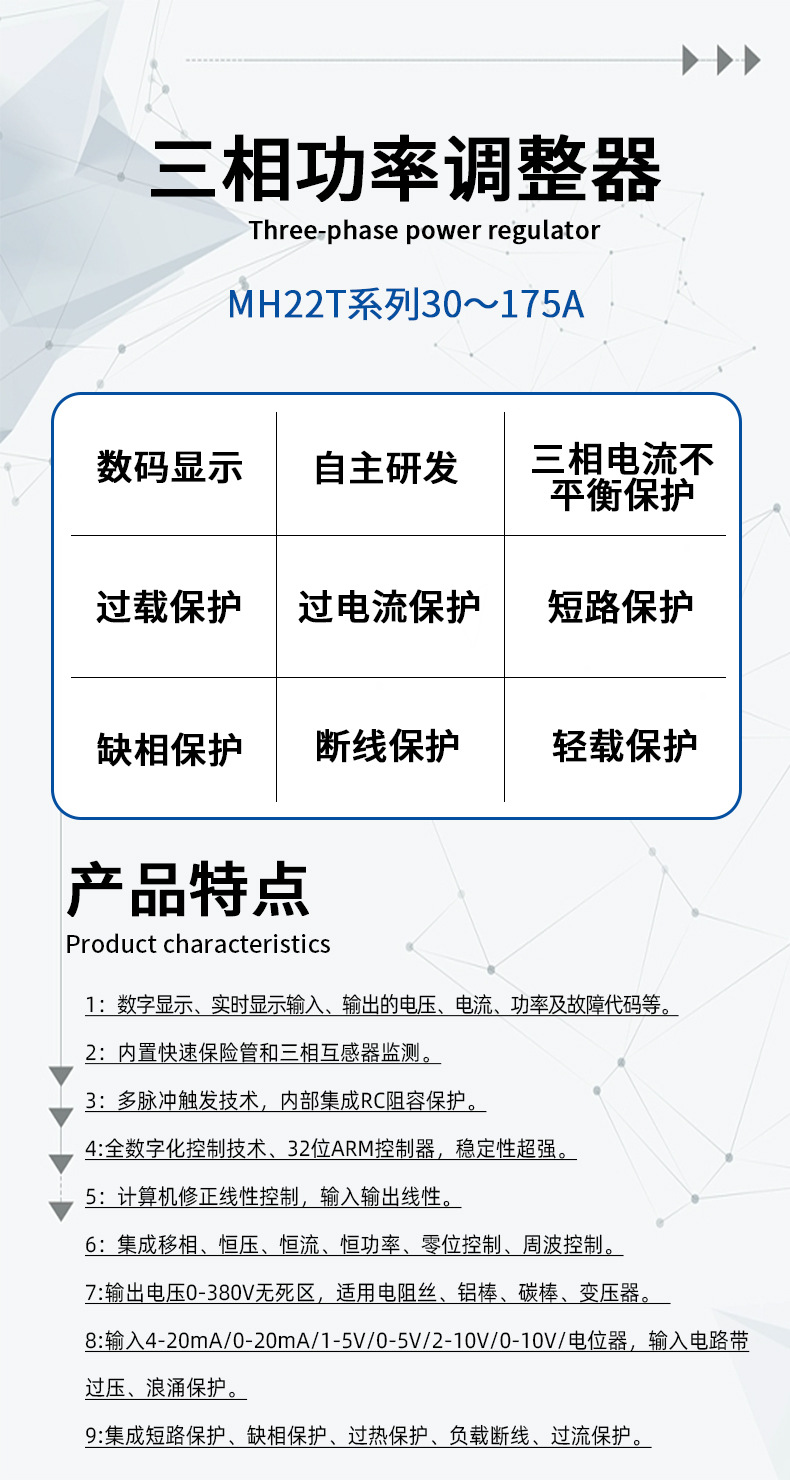 三相功率调整器
Three-phase power regulator

MH22T系列30～175A

| 数码显示 | 自主研发 | 三相电流不平衡保护 |
|---|---|---|
| 过载保护 | 过电流保护 | 短路保护 |
| 缺相保护 | 断线保护 | 轻载保护 |

产品特点
Product characteristics

1：数字显示、实时显示输入、输出的电压、电流、功率及故障代码等。

2：内置快速保险管和三相互感器监测。

3：多脉冲触发技术，内部集成RC阻容保护。

4:全数字化控制技术、32位ARM控制器，稳定性超强。

5：计算机修正线性控制，输入输出线性。

6：集成移相、恒压、恒流、恒功率、零位控制、周波控制。

7:输出电压0-380V无死区，适用电阻丝、铝棒、碳棒、变压器。

8:输入4-20mA/0-20mA/1-5V/0-5V/2-10V/0-10V/电位器，输入电路带过压、浪涌保护。

9:集成短路保护、缺相保护、过热保护、负载断线、过流保护。